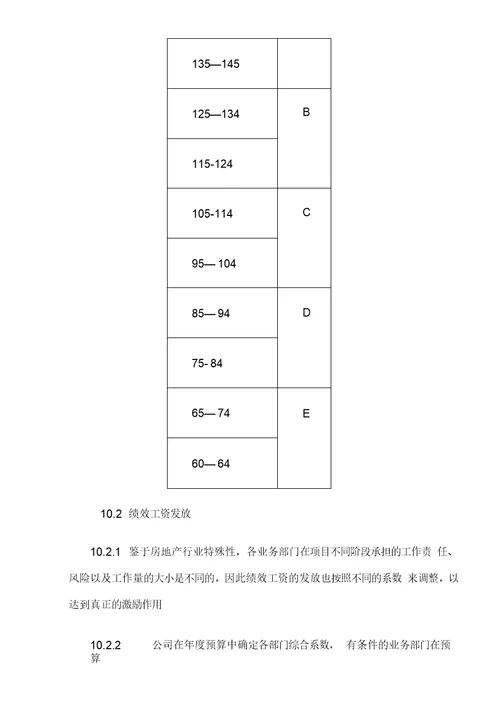 | 135—145 | |
|---|---|
| 125—134 | B |
| 115-124 | |
| 105-114 | C |
| 95— 104 | |
| 85— 94 | D |
| 75- 84 | |
| 65— 74 | E |
| 60— 64 | |

10.2 绩效工资发放

10.2.1 鉴于房地产行业特殊性，各业务部门在项目不同阶段承担的工作责 任、风险以及工作量的大小是不同的，因此绩效工资的发放也按照不同的系数 来调整，以达到真正的激励作用

10.2.2 公司在年度预算中确定各部门综合系数， 有条件的业务部门在预算